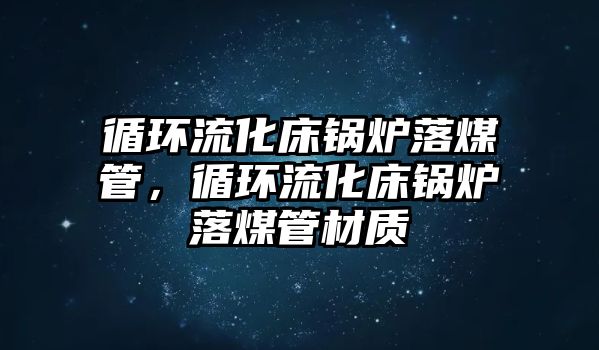 循环流化床锅炉落煤管，循环流化床锅炉落煤管材质